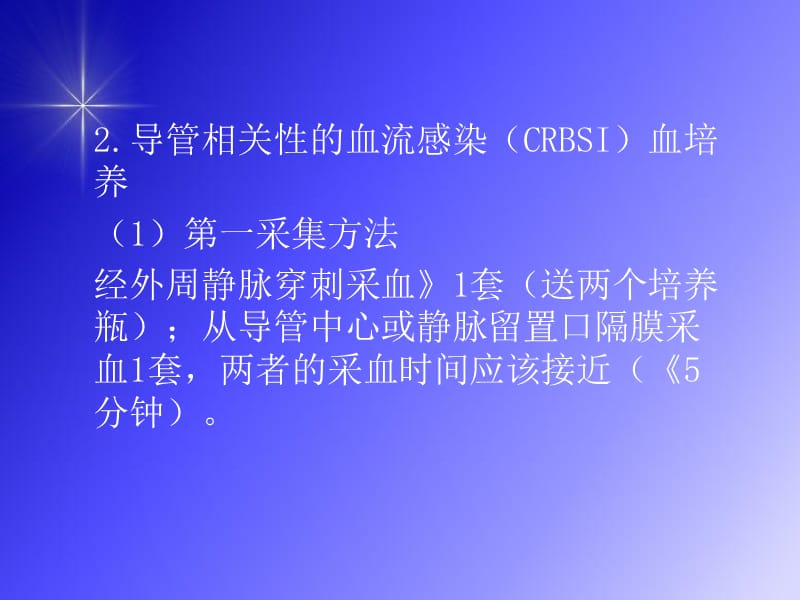 2.导管相关性的血流感染（CRBSI）血培养

（1）第一采集方法

经外周静脉穿刺采血》1套（送两个培养瓶）；从导管中心或静脉留置口隔膜采血1套，两者的采血时间应该接近（《5分钟）。